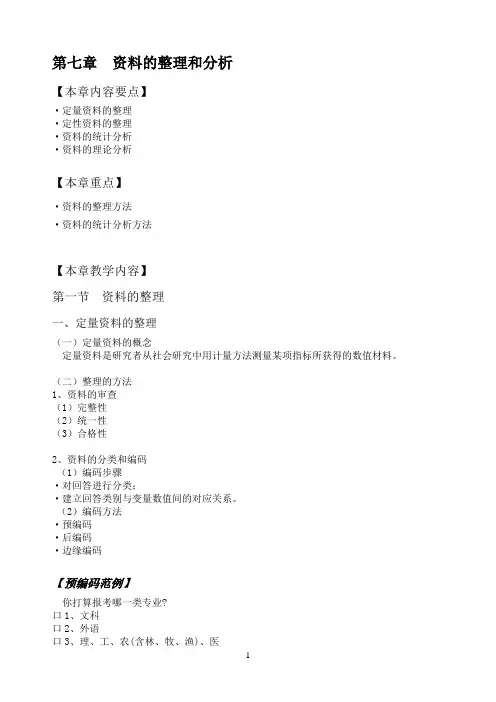 第七章　资料的整理和分析

【本章内容要点】

·定量资料的整理
·定性资料的整理
·资料的统计分析
·资料的理论分析

【本章重点】

·资料的整理方法
·资料的统计分析方法

【本章教学内容】

第一节　资料的整理

一、定量资料的整理

（一）定量资料的概念
定量资料是研究者从社会研究中用计量方法测量某项指标所获得的数值材料。

（二）整理的方法
1、资料的审查
（1）完整性
（2）统一性
（3）合格性

2、资料的分类和编码
（1）编码步骤
·对回答进行分类；
·建立回答类别与变量数值间的对应关系。
（2）编码方法
·预编码
·后编码
·边缘编码

【预编码范例】

你打算报考哪一类专业？
口 1、文科
口 2、外语
口 3、理、工、农(含林、牧、渔)、医

1